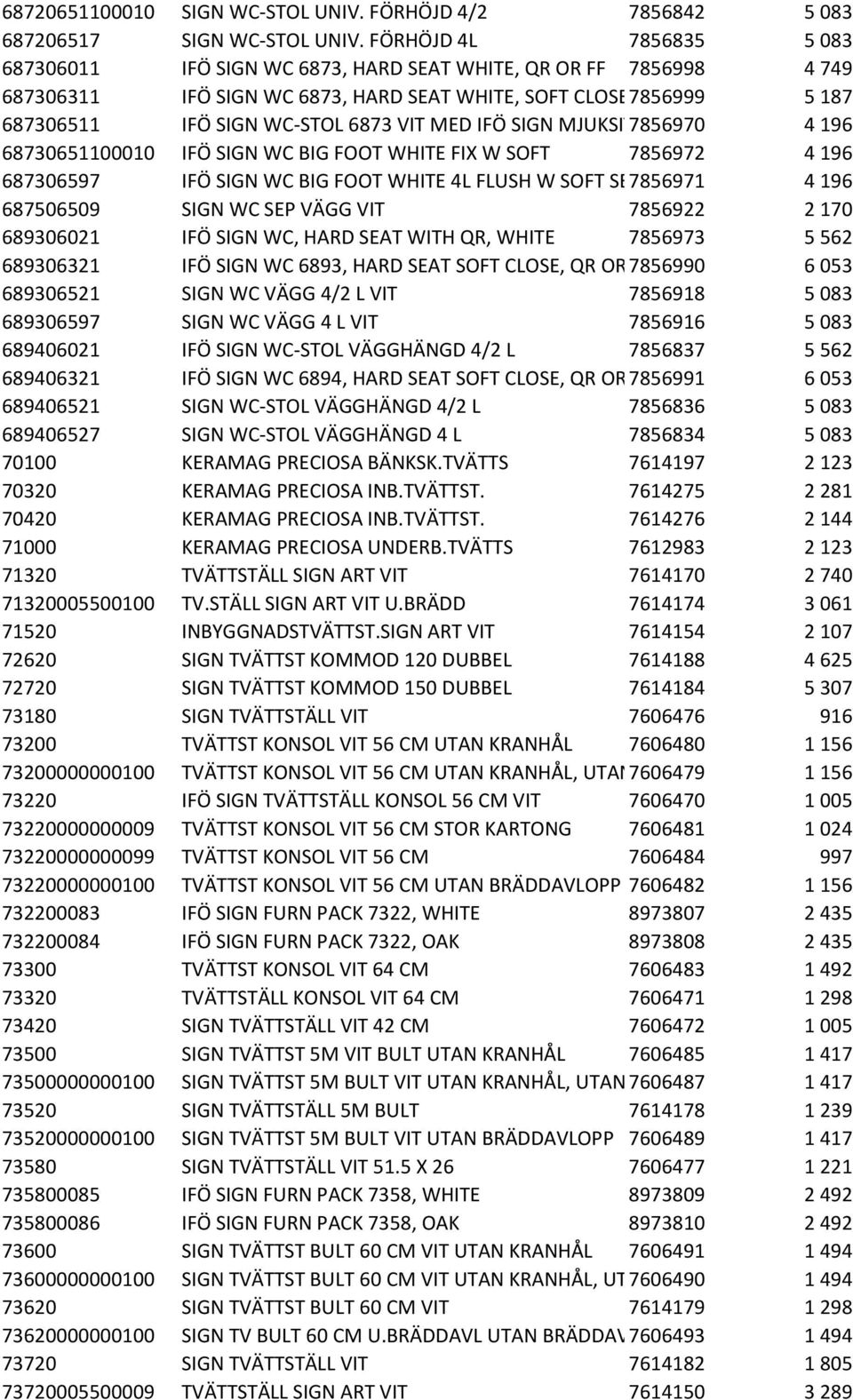 | | | | |
|---|---|---|---|
| 68720651100010 | SIGN WC-STOL UNIV. FÖRHÖJD 4/2 | 7856842 | 5 083 |
| 687206517 | SIGN WC-STOL UNIV. FÖRHÖJD 4L | 7856835 | 5 083 |
| 687306011 | IFÖ SIGN WC 6873, HARD SEAT WHITE, QR OR FF | 7856998 | 4 749 |
| 687306311 | IFÖ SIGN WC 6873, HARD SEAT WHITE, SOFT CLOSE | 7856999 | 5 187 |
| 687306511 | IFÖ SIGN WC-STOL 6873 VIT MED IFÖ SIGN MJUKSI | 7856970 | 4 196 |
| 68730651100010 | IFÖ SIGN WC BIG FOOT WHITE FIX W SOFT | 7856972 | 4 196 |
| 687306597 | IFÖ SIGN WC BIG FOOT WHITE 4L FLUSH W SOFT SE | 7856971 | 4 196 |
| 687506509 | SIGN WC SEP VÄGG VIT | 7856922 | 2 170 |
| 689306021 | IFÖ SIGN WC, HARD SEAT WITH QR, WHITE | 7856973 | 5 562 |
| 689306321 | IFÖ SIGN WC 6893, HARD SEAT SOFT CLOSE, QR OR | 7856990 | 6 053 |
| 689306521 | SIGN WC VÄGG 4/2 L VIT | 7856918 | 5 083 |
| 689306597 | SIGN WC VÄGG 4 L VIT | 7856916 | 5 083 |
| 689406021 | IFÖ SIGN WC-STOL VÄGGHÄNGD 4/2 L | 7856837 | 5 562 |
| 689406321 | IFÖ SIGN WC 6894, HARD SEAT SOFT CLOSE, QR OR | 7856991 | 6 053 |
| 689406521 | SIGN WC-STOL VÄGGHÄNGD 4/2 L | 7856836 | 5 083 |
| 689406527 | SIGN WC-STOL VÄGGHÄNGD 4 L | 7856834 | 5 083 |
| 70100 | KERAMAG PRECIOSA BÄNKSK.TVÄTTS | 7614197 | 2 123 |
| 70320 | KERAMAG PRECIOSA INB.TVÄTTST. | 7614275 | 2 281 |
| 70420 | KERAMAG PRECIOSA INB.TVÄTTST. | 7614276 | 2 144 |
| 71000 | KERAMAG PRECIOSA UNDERB.TVÄTTS | 7612983 | 2 123 |
| 71320 | TVÄTTSTÄLL SIGN ART VIT | 7614170 | 2 740 |
| 71320005500100 | TV.STÄLL SIGN ART VIT U.BRÄDD | 7614174 | 3 061 |
| 71520 | INBYGGNADSTVÄTTST.SIGN ART VIT | 7614154 | 2 107 |
| 72620 | SIGN TVÄTTST KOMMOD 120 DUBBEL | 7614188 | 4 625 |
| 72720 | SIGN TVÄTTST KOMMOD 150 DUBBEL | 7614184 | 5 307 |
| 73180 | SIGN TVÄTTSTÄLL VIT | 7606476 | 916 |
| 73200 | TVÄTTST KONSOL VIT 56 CM UTAN KRANHÅL | 7606480 | 1 156 |
| 73200000000100 | TVÄTTST KONSOL VIT 56 CM UTAN KRANHÅL, UTAN | 7606479 | 1 156 |
| 73220 | IFÖ SIGN TVÄTTSTÄLL KONSOL 56 CM VIT | 7606470 | 1 005 |
| 73220000000009 | TVÄTTST KONSOL VIT 56 CM STOR KARTONG | 7606481 | 1 024 |
| 73220000000099 | TVÄTTST KONSOL VIT 56 CM | 7606484 | 997 |
| 73220000000100 | TVÄTTST KONSOL VIT 56 CM UTAN BRÄDDAVLOPP | 7606482 | 1 156 |
| 732200083 | IFÖ SIGN FURN PACK 7322, WHITE | 8973807 | 2 435 |
| 732200084 | IFÖ SIGN FURN PACK 7322, OAK | 8973808 | 2 435 |
| 73300 | TVÄTTST KONSOL VIT 64 CM | 7606483 | 1 492 |
| 73320 | TVÄTTSTÄLL KONSOL VIT 64 CM | 7606471 | 1 298 |
| 73420 | SIGN TVÄTTSTÄLL VIT 42 CM | 7606472 | 1 005 |
| 73500 | SIGN TVÄTTST 5M VIT BULT UTAN KRANHÅL | 7606485 | 1 417 |
| 73500000000100 | SIGN TVÄTTST 5M BULT VIT UTAN KRANHÅL, UTAN | 7606487 | 1 417 |
| 73520 | SIGN TVÄTTSTÄLL 5M BULT | 7614178 | 1 239 |
| 73520000000100 | SIGN TVÄTTST 5M BULT VIT UTAN BRÄDDAVLOPP | 7606489 | 1 417 |
| 73580 | SIGN TVÄTTSTÄLL VIT 51.5 X 26 | 7606477 | 1 221 |
| 735800085 | IFÖ SIGN FURN PACK 7358, WHITE | 8973809 | 2 492 |
| 735800086 | IFÖ SIGN FURN PACK 7358, OAK | 8973810 | 2 492 |
| 73600 | SIGN TVÄTTST BULT 60 CM VIT UTAN KRANHÅL | 7606491 | 1 494 |
| 73600000000100 | SIGN TVÄTTST BULT 60 CM VIT UTAN KRANHÅL, UT | 7606490 | 1 494 |
| 73620 | SIGN TVÄTTST BULT 60 CM VIT | 7614179 | 1 298 |
| 73620000000100 | SIGN TV BULT 60 CM U.BRÄDDAVL UTAN BRÄDDAV | 7606493 | 1 494 |
| 73720 | SIGN TVÄTTSTÄLL VIT | 7614182 | 1 805 |
| 73720005500009 | TVÄTTSTÄLL SIGN ART VIT | 7614150 | 3 289 |